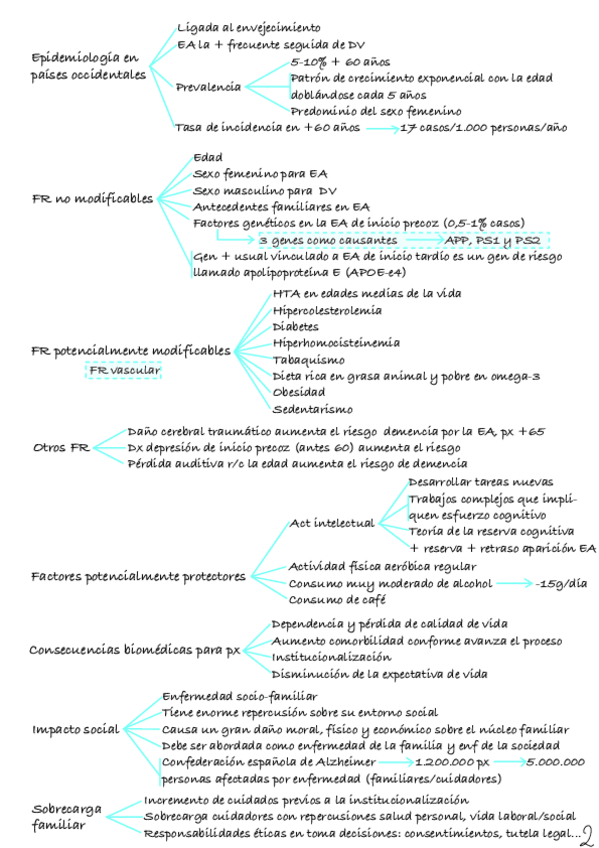 Epidemiología en países occidentales

Ligada al envejecimiento
EA la + frecuente seguida de DV
Prevalencia
5-10% + 60 años
Patrón de crecimiento exponencial con la edad doblándose cada 5 años
Predominio del sexo femenino
Tasa de incidencia en +60 años → 17 casos/1.000 personas/año

FR no modificables

Edad
Sexo femenino para EA
Sexo masculino para DV
Antecedentes familiares en EA
Factores genéticos en la EA de inicio precoz (0,5-1% casos)
3 genes como causantes → APP, PS1 y PS2
Gen + usual vinculado a EA de inicio tardío es un gen de riesgo llamado apolipoproteína E (APOE-e4)

FR potencialmente modificables
FR vascular

HTA en edades medias de la vida
Hipercolesterolemia
Diabetes
Hiperhomocisteinemia
Tabaquismo
Dieta rica en grasa animal y pobre en omega-3
Obesidad
Sedentarismo

Otros FR

Daño cerebral traumático aumenta el riesgo demencia por la EA, px +65
Dx depresión de inicio precoz (antes 60) aumenta el riesgo
Pérdida auditiva r/c la edad aumenta el riesgo de demencia

Factores potencialmente protectores

Act intelectual
Desarrollar tareas nuevas
Trabajos complejos que impliquen esfuerzo cognitivo
Teoría de la reserva cognitiva
+ reserva + retraso aparición EA
Actividad física aeróbica regular
Consumo muy moderado de alcohol → -15g/día
Consumo de café

Consecuencias biomédicas para px

Dependencia y pérdida de calidad de vida
Aumento comorbilidad conforme avanza el proceso
Institucionalización
Disminución de la expectativa de vida

Impacto social

Enfermedad socio-familiar
Tiene enorme repercusión sobre su entorno social
Causa un gran daño moral, físico y económico sobre el núcleo familiar
Debe ser abordada como enfermedad de la familia y enf de la sociedad
Confederación española de Alzheimer → 1.200.000 px → 5.000.000 personas afectadas por enfermedad (familiares/cuidadores)

Sobrecarga familiar

Incremento de cuidados previos a la institucionalización
Sobrecarga cuidadores con repercusiones salud personal, vida laboral/social
Responsabilidades éticas en toma decisiones: consentimientos, tutela legal...

2